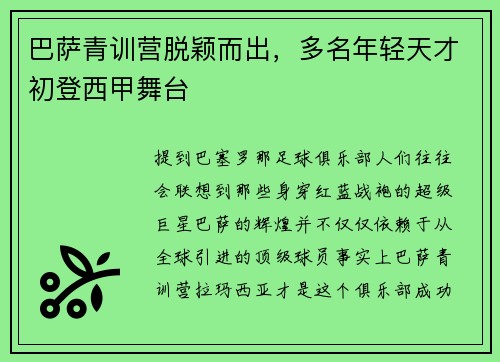 巴萨青训营脱颖而出，多名年轻天才初登西甲舞台

提到巴塞罗那足球俱乐部人们往往会联想到那些身穿红蓝战袍的超级巨星巴萨的辉煌并不仅仅依赖于从全球引进的顶级球员事实上巴萨青训营拉玛西亚才是这个俱乐部成功